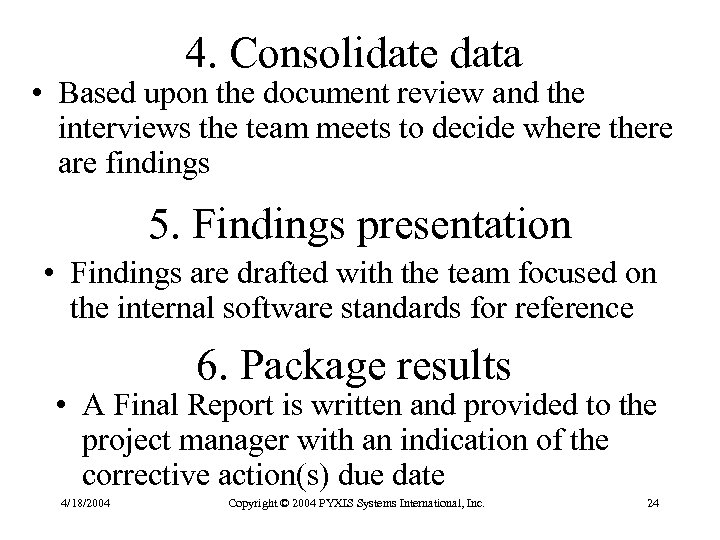 4. Consolidate data

• Based upon the document review and the interviews the team meets to decide where there are findings

5. Findings presentation

• Findings are drafted with the team focused on the internal software standards for reference

6. Package results

• A Final Report is written and provided to the project manager with an indication of the corrective action(s) due date

4/18/2004

Copyright © 2004 PYXIS Systems International, Inc.

24